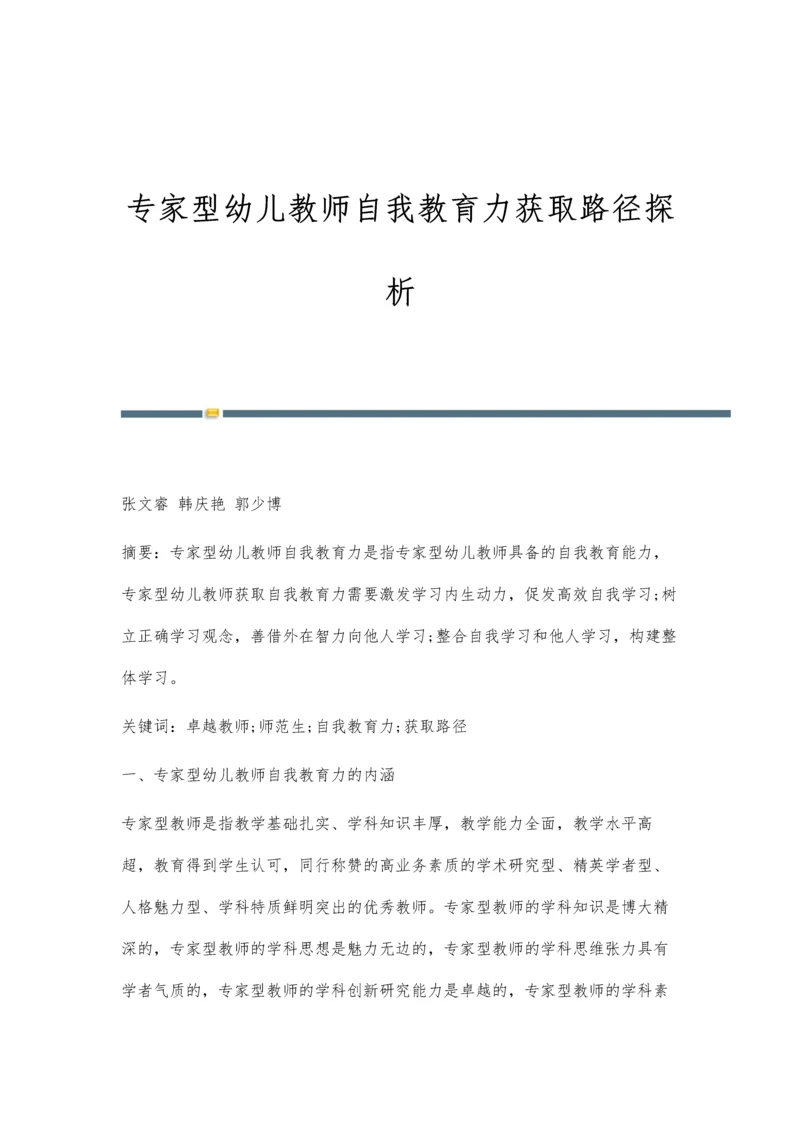 专家型幼儿教师自我教育力获取路径探析

张文睿 韩庆艳 郭少博

摘要：专家型幼儿教师自我教育力是指专家型幼儿教师具备的自我教育能力，专家型幼儿教师获取自我教育力需要激发学习内生动力，促发高效自我学习;树立正确学习观念，善借外在智力向他人学习;整合自我学习和他人学习，构建整体学习。

关键词：卓越教师;师范生;自我教育力;获取路径

一、专家型幼儿教师自我教育力的内涵

专家型教师是指教学基础扎实、学科知识丰厚，教学能力全面，教学水平高超，教育得到学生认可，同行称赞的高业务素质的学术研究型、精英学者型、人格魅力型、学科特质鲜明突出的优秀教师。专家型教师的学科知识是博大精深的，专家型教师的学科思想是魅力无边的，专家型教师的学科思维张力具有学者气质的，专家型教师的学科创新研究能力是卓越的，专家型教师的学科素